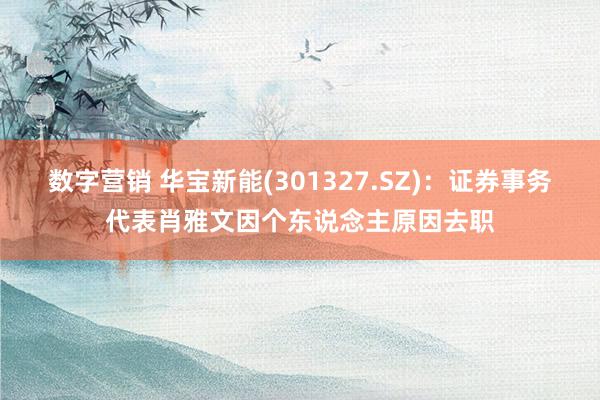 数字营销 华宝新能(301327.SZ)：证券事务代表肖雅文因个东说念主原因去职